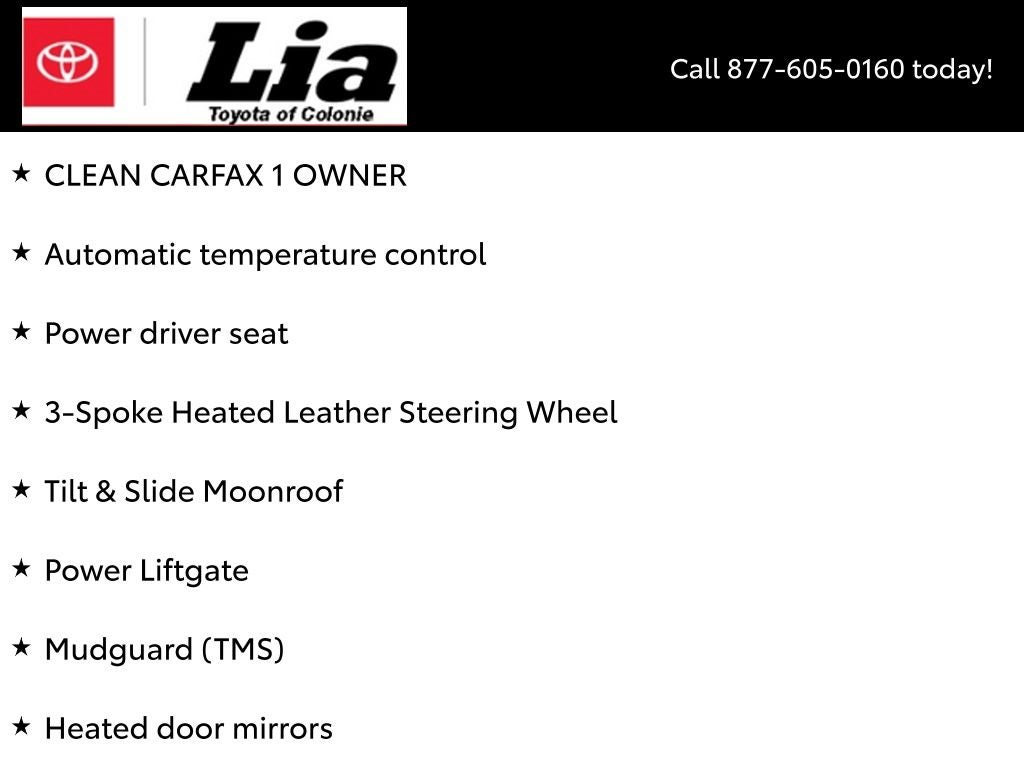 Lia
Toyota of Colonie

Call 877-605-0160 today!

★ CLEAN CARFAX 1 OWNER

★ Automatic temperature control

★ Power driver seat

★ 3-Spoke Heated Leather Steering Wheel

★ Tilt & Slide Moonroof

★ Power Liftgate

★ Mudguard (TMS)

★ Heated door mirrors